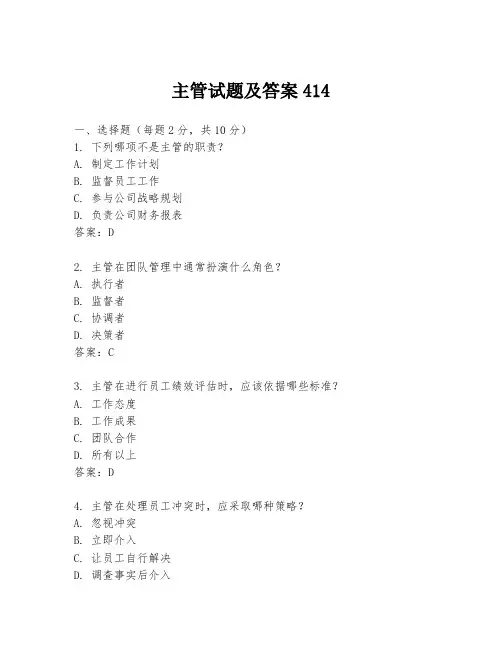 主管试题及答案 414

一、选择题（每题 2 分，共 10 分）
1. 下列哪项不是主管的职责？
A. 制定工作计划
B. 监督员工工作
C. 参与公司战略规划
D. 负责公司财务报表
答案：D

2. 主管在团队管理中通常扮演什么角色？
A. 执行者
B. 监督者
C. 协调者
D. 决策者
答案：C

3. 主管在进行员工绩效评估时，应该依据哪些标准？
A. 工作态度
B. 工作成果
C. 团队合作
D. 所有以上
答案：D

4. 主管在处理员工冲突时，应采取哪种策略？
A. 忽视冲突
B. 立即介入
C. 让员工自行解决
D. 调查事实后介入